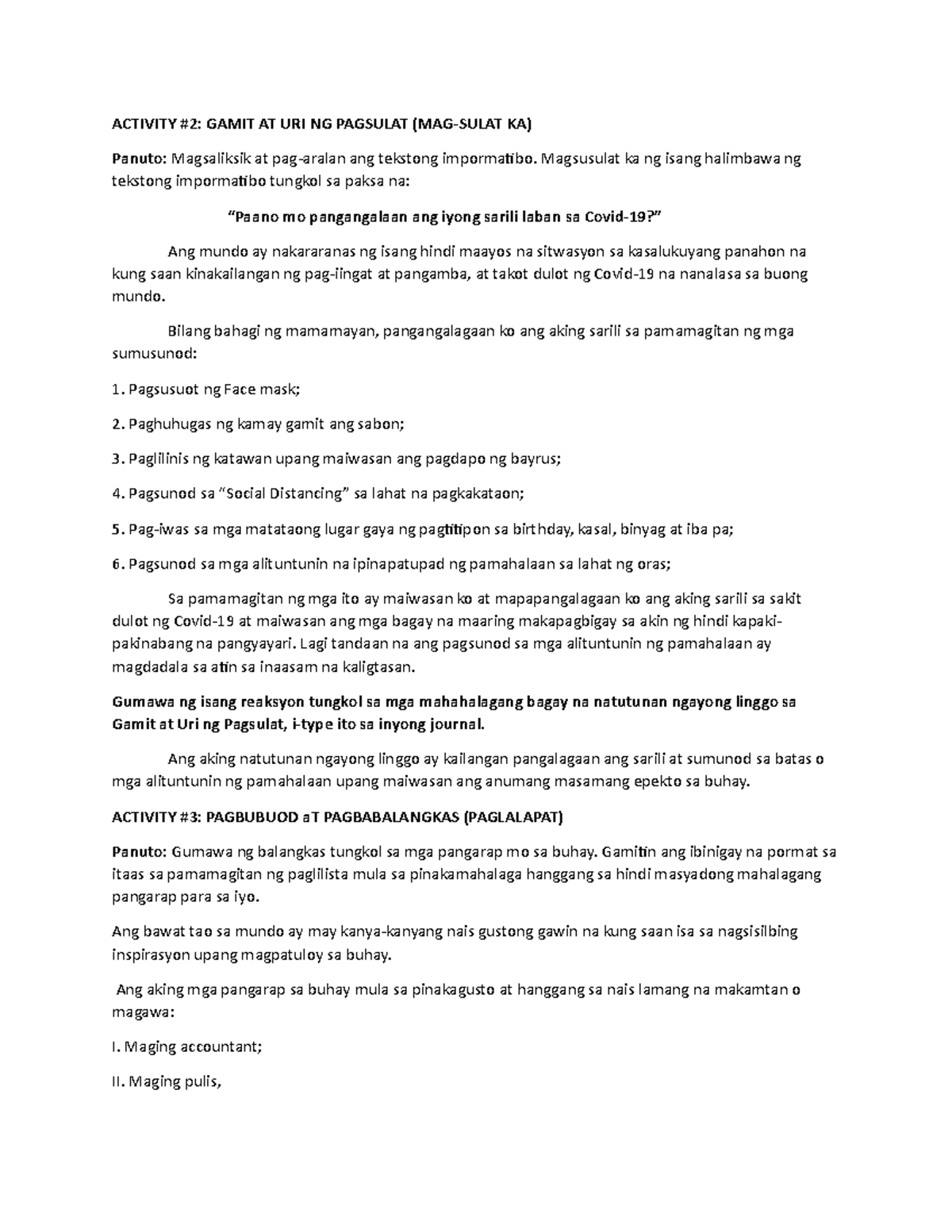 ACTIVITY #2: GAMIT AT URI NG PAGSULAT (MAG-SULAT KA)

Panuto: Magsaliksik at pag-aralan ang tekstong impormatibo. Magsusulat ka ng isang halimbawa ng tekstong impormatibo tungkol sa paksa na:

"Paano mo pangangalaan ang iyong sarili laban sa Covid-19?"

Ang mundo ay nakararanas ng isang hindi maayos na sitwasyon sa kasalukuyang panahon na kung saan kinakailangan ng pag-iingat at pangamba, at takot dulot ng Covid-19 na nanalasa sa buong mundo.

Bilang bahagi ng mamamayan, pangangalagaan ko ang aking sarili sa pamamagitan ng mga sumusunod:

1. Pagsusuot ng Face mask;

2. Paghuhugas ng kamay gamit ang sabon;

3. Paglilinis ng katawan upang maiwasan ang pagdapo ng bayrus;

4. Pagsunod sa "Social Distancing" sa lahat na pagkakataon;

5. Pag-iwas sa mga matataong lugar gaya ng pagtitipon sa birthday, kasal, binyag at iba pa;

6. Pagsunod sa mga alituntunin na ipinapatupad ng pamahalaan sa lahat ng oras;

Sa pamamagitan ng mga ito ay maiwasan ko at mapapangalagaan ko ang aking sarili sa sakit dulot ng Covid-19 at maiwasan ang mga bagay na maaring makapagbigay sa akin ng hindi kapaki-pakinabang na pangyayari. Lagi tandaan na ang pagsunod sa mga alituntunin ng pamahalaan ay magdadala sa atin sa inaasam na kaligtasan.

Gumawa ng isang reaksyon tungkol sa mga mahahalagang bagay na natutunan ngayong linggo sa Gamit at Uri ng Pagsulat, i-type ito sa inyong journal.

Ang aking natutunan ngayong linggo ay kailangan pangalagaan ang sarili at sumunod sa batas o mga alituntunin ng pamahalaan upang maiwasan ang anumang masamang epekto sa buhay.

ACTIVITY #3: PAGBUBUOD aT PAGBABALANGKAS (PAGLALAPAT)

Panuto: Gumawa ng balangkas tungkol sa mga pangarap mo sa buhay. Gamitin ang ibinigay na pormat sa itaas sa pamamagitan ng paglilista mula sa pinakamahalaga hanggang sa hindi masyadong mahalagang pangarap para sa iyo.

Ang bawat tao sa mundo ay may kanya-kanyang nais gustong gawin na kung saan isa sa nagsisilbing inspirasyon upang magpatuloy sa buhay.

Ang aking mga pangarap sa buhay mula sa pinakagusto at hanggang sa nais lamang na makamtan o magawa:

I. Maging accountant;

II. Maging pulis,